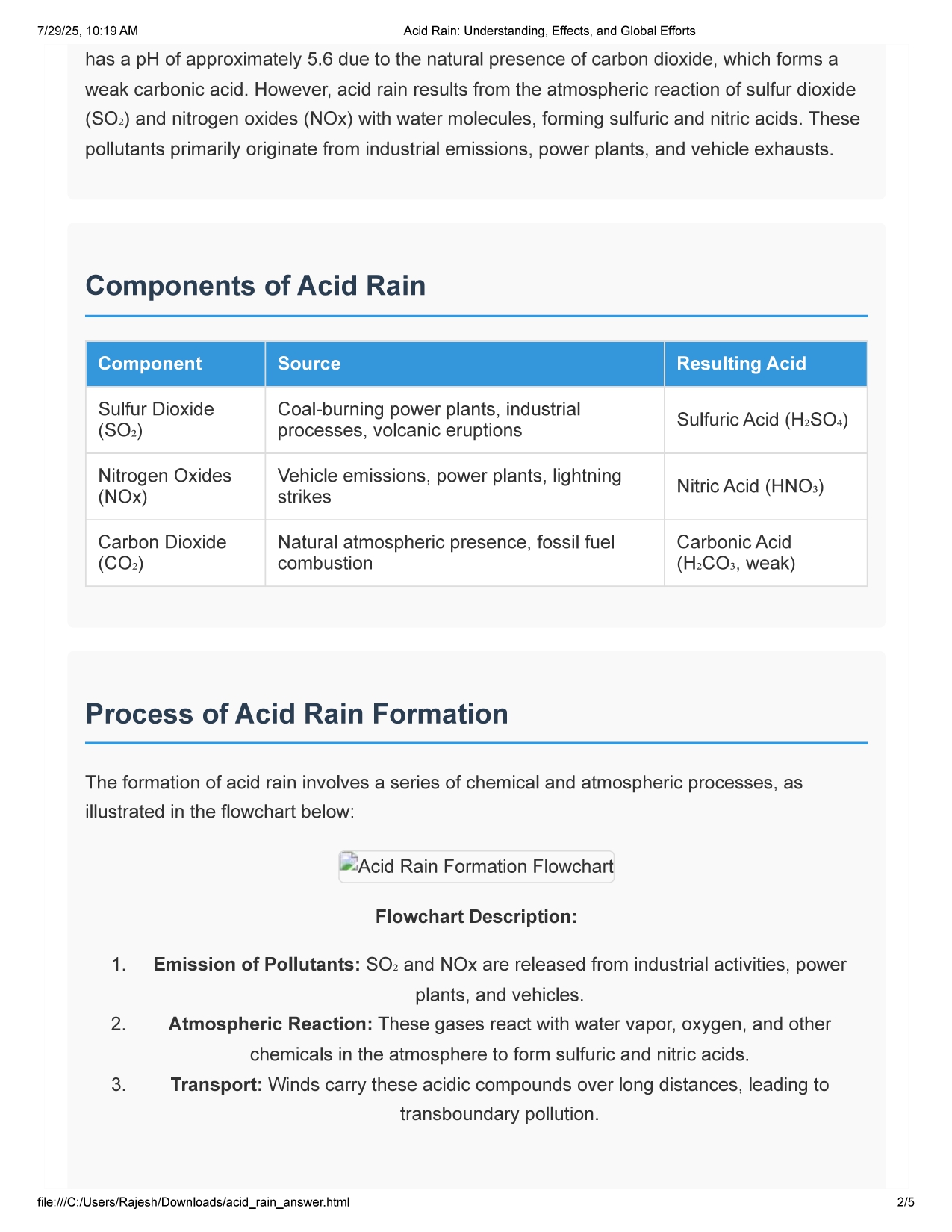 7/29/25, 10:19 AM

Acid Rain: Understanding, Effects, and Global Efforts

has a pH of approximately 5.6 due to the natural presence of carbon dioxide, which forms a weak carbonic acid. However, acid rain results from the atmospheric reaction of sulfur dioxide ($SO_2$) and nitrogen oxides (NOx) with water molecules, forming sulfuric and nitric acids. These pollutants primarily originate from industrial emissions, power plants, and vehicle exhausts.

Components of Acid Rain

| Component | Source | Resulting Acid |
|---|---|---|
| Sulfur Dioxide ($SO_2$) | Coal-burning power plants, industrial processes, volcanic eruptions | Sulfuric Acid ($H_2SO_4$) |
| Nitrogen Oxides (NOx) | Vehicle emissions, power plants, lightning strikes | Nitric Acid ($HNO_3$) |
| Carbon Dioxide ($CO_2$) | Natural atmospheric presence, fossil fuel combustion | Carbonic Acid ($H_2CO_3$, weak) |

Process of Acid Rain Formation

The formation of acid rain involves a series of chemical and atmospheric processes, as illustrated in the flowchart below:

Acid Rain Formation Flowchart

Flowchart Description:

1. Emission of Pollutants: $SO_2$ and NOx are released from industrial activities, power plants, and vehicles.
2. Atmospheric Reaction: These gases react with water vapor, oxygen, and other chemicals in the atmosphere to form sulfuric and nitric acids.
3. Transport: Winds carry these acidic compounds over long distances, leading to transboundary pollution.

file:///C:/Users/Rajesh/Downloads/acid_rain_answer.html

2/5